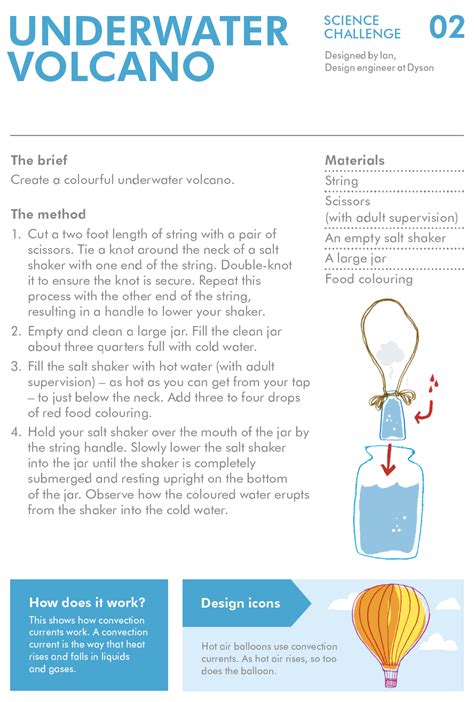 UNDERWATER VOLCANO

SCIENCE CHALLENGE 02

Designed by Ian, Design engineer at Dyson

The brief
Create a colourful underwater volcano.

The method
1. Cut a two foot length of string with a pair of scissors. Tie a knot around the neck of a salt shaker with one end of the string. Double-knot it to ensure the knot is secure. Repeat this process with the other end of the string, resulting in a handle to lower your shaker.
2. Empty and clean a large jar. Fill the clean jar about three quarters full with cold water.
3. Fill the salt shaker with hot water (with adult supervision) – as hot as you can get from your tap – to just below the neck. Add three to four drops of red food colouring.
4. Hold your salt shaker over the mouth of the jar by the string handle. Slowly lower the salt shaker into the jar until the shaker is completely submerged and resting upright on the bottom of the jar. Observe how the coloured water erupts from the shaker into the cold water.

Materials
String
Scissors (with adult supervision)
An empty salt shaker
A large jar
Food colouring

How does it work?
This shows how convection currents work. A convection current is the way that heat rises and falls in liquids and gases.

Design icons
Hot air balloons use convection currents. As hot air rises, so too does the balloon.